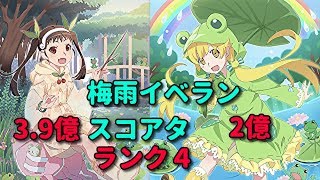 梅雨イベラン

3.9億 スコアタ 2億

ランク4